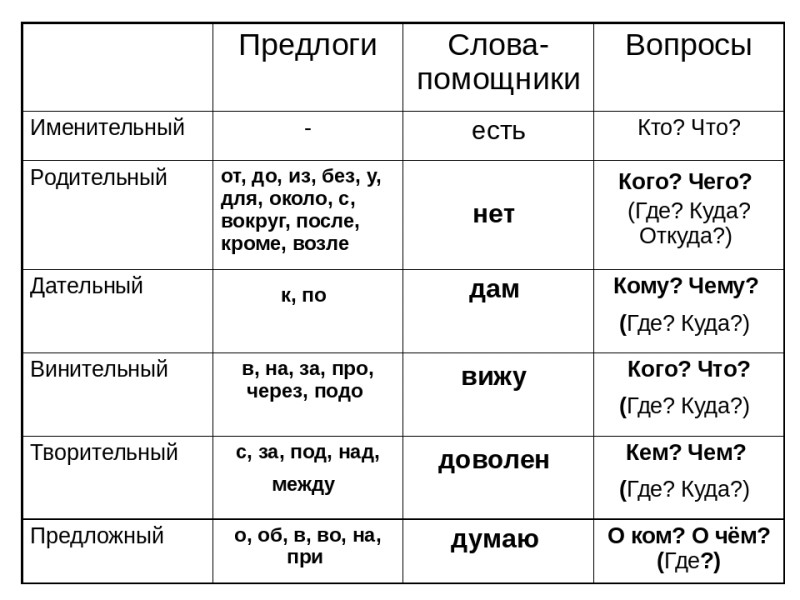 |  | Предлоги | Слова-помощники | Вопросы |
|---|---|---|---|
| Именительный | - | есть | Кто? Что? |
| Родительный | от, до, из, без, у, для, около, с, вокруг, после, кроме, возле | нет | Кого? Чего? (Где? Куда? Откуда?) |
| Дательный | к, по | дам | Кому? Чему? (Где? Куда?) |
| Винительный | в, на, за, про, через, подо | вижу | Кого? Что? (Где? Куда?) |
| Творительный | с, за, под, над, между | доволен | Кем? Чем? (Где? Куда?) |
| Предложный | о, об, в, во, на, при | думаю | О ком? О чём? (Где?) |